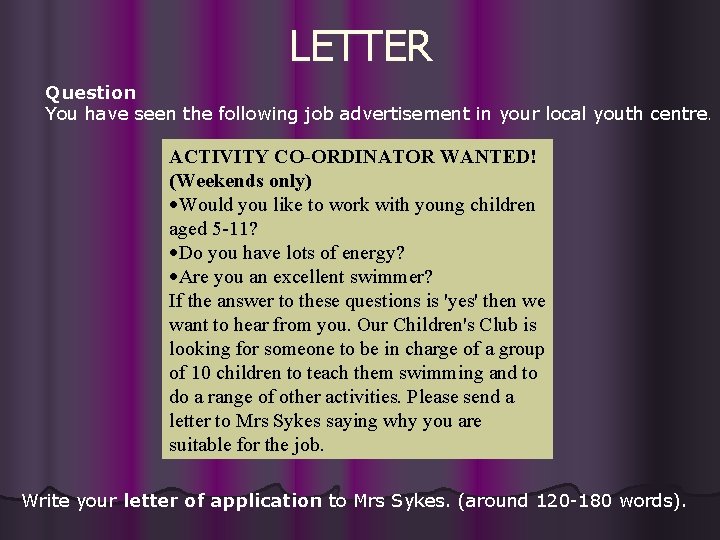 LETTER

Question
You have seen the following job advertisement in your local youth centre.

ACTIVITY CO-ORDINATOR WANTED!
(Weekends only)
• Would you like to work with young children aged 5-11?
• Do you have lots of energy?
• Are you an excellent swimmer?
If the answer to these questions is 'yes' then we want to hear from you. Our Children's Club is looking for someone to be in charge of a group of 10 children to teach them swimming and to do a range of other activities. Please send a letter to Mrs Sykes saying why you are suitable for the job.

Write your letter of application to Mrs Sykes. (around 120-180 words).